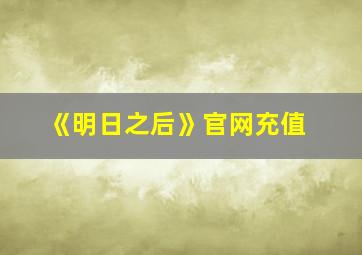 《明日之后》官网充值